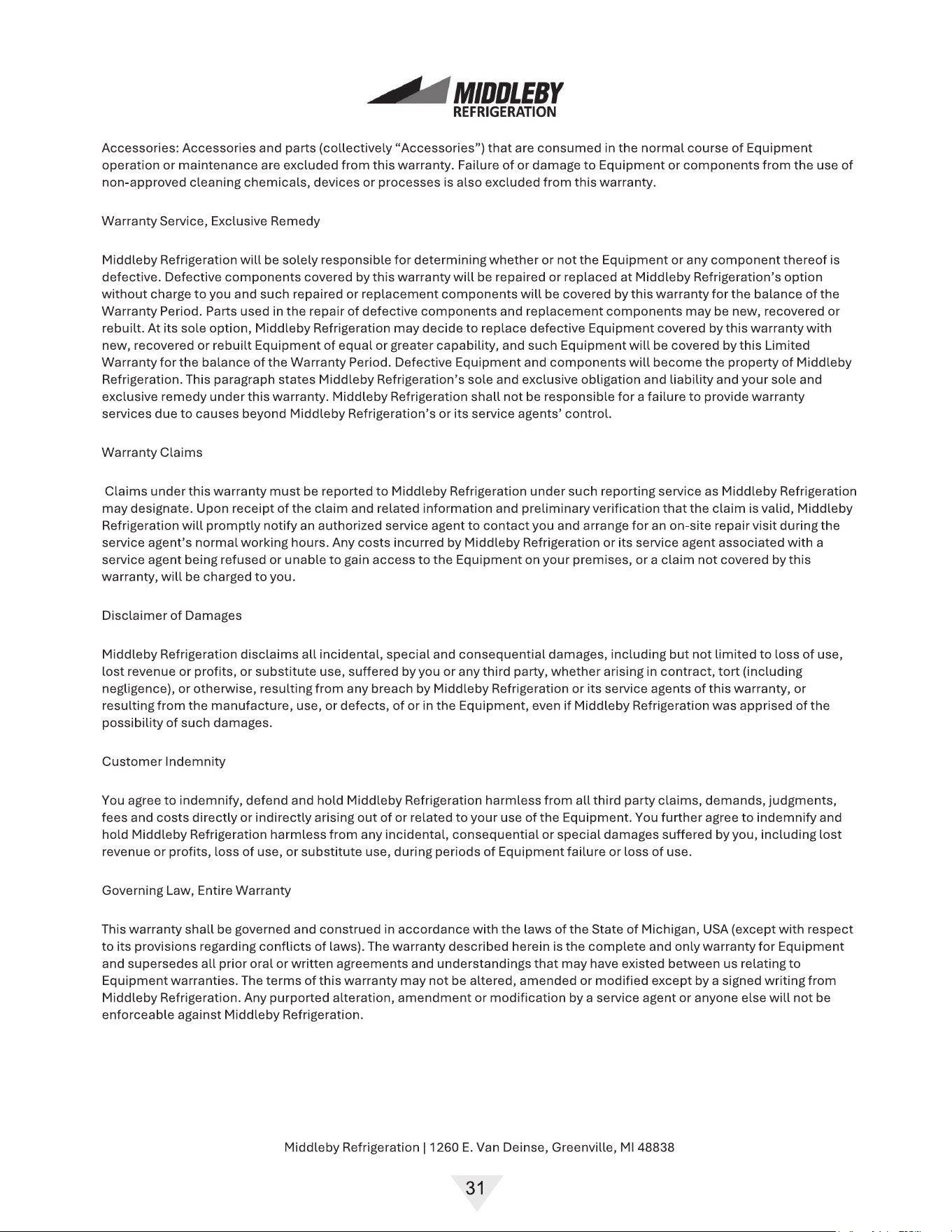 MIDDLEBY
REFRIGERATION

Accessories: Accessories and parts (collectively “Accessories”) that are consumed in the normal course of Equipment operation or maintenance are excluded from this warranty. Failure of or damage to Equipment or components from the use of non-approved cleaning chemicals, devices or processes is also excluded from this warranty.

Warranty Service, Exclusive Remedy

Middleby Refrigeration will be solely responsible for determining whether or not the Equipment or any component thereof is defective. Defective components covered by this warranty will be repaired or replaced at Middleby Refrigeration’s option without charge to you and such repaired or replacement components will be covered by this warranty for the balance of the Warranty Period. Parts used in the repair of defective components and replacement components may be new, recovered or rebuilt. At its sole option, Middleby Refrigeration may decide to replace defective Equipment covered by this warranty with new, recovered or rebuilt Equipment of equal or greater capability, and such Equipment will be covered by this Limited Warranty for the balance of the Warranty Period. Defective Equipment and components will become the property of Middleby Refrigeration. This paragraph states Middleby Refrigeration’s sole and exclusive obligation and liability and your sole and exclusive remedy under this warranty. Middleby Refrigeration shall not be responsible for a failure to provide warranty services due to causes beyond Middleby Refrigeration’s or its service agents’ control.

Warranty Claims

Claims under this warranty must be reported to Middleby Refrigeration under such reporting service as Middleby Refrigeration may designate. Upon receipt of the claim and related information and preliminary verification that the claim is valid, Middleby Refrigeration will promptly notify an authorized service agent to contact you and arrange for an on-site repair visit during the service agent’s normal working hours. Any costs incurred by Middleby Refrigeration or its service agent associated with a service agent being refused or unable to gain access to the Equipment on your premises, or a claim not covered by this warranty, will be charged to you.

Disclaimer of Damages

Middleby Refrigeration disclaims all incidental, special and consequential damages, including but not limited to loss of use, lost revenue or profits, or substitute use, suffered by you or any third party, whether arising in contract, tort (including negligence), or otherwise, resulting from any breach by Middleby Refrigeration or its service agents of this warranty, or resulting from the manufacture, use, or defects, of or in the Equipment, even if Middleby Refrigeration was apprised of the possibility of such damages.

Customer Indemnity

You agree to indemnify, defend and hold Middleby Refrigeration harmless from all third party claims, demands, judgments, fees and costs directly or indirectly arising out of or related to your use of the Equipment. You further agree to indemnify and hold Middleby Refrigeration harmless from any incidental, consequential or special damages suffered by you, including lost revenue or profits, loss of use, or substitute use, during periods of Equipment failure or loss of use.

Governing Law, Entire Warranty

This warranty shall be governed and construed in accordance with the laws of the State of Michigan, USA (except with respect to its provisions regarding conflicts of laws). The warranty described herein is the complete and only warranty for Equipment and supersedes all prior oral or written agreements and understandings that may have existed between us relating to Equipment warranties. The terms of this warranty may not be altered, amended or modified except by a signed writing from Middleby Refrigeration. Any purported alteration, amendment or modification by a service agent or anyone else will not be enforceable against Middleby Refrigeration.

Middleby Refrigeration | 1260 E. Van Deinse, Greenville, MI 48838

31